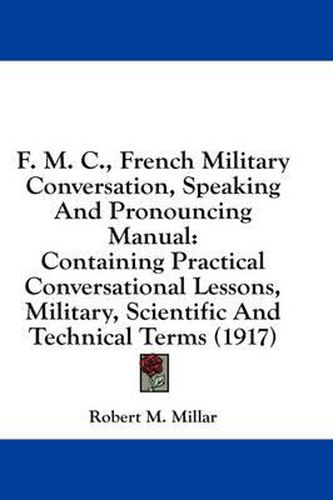 F. M. C., French Military Conversation, Speaking And Pronouncing Manual: Containing Practical Conversational Lessons, Military, Scientific And Technical Terms (1917)

Robert M. Millar